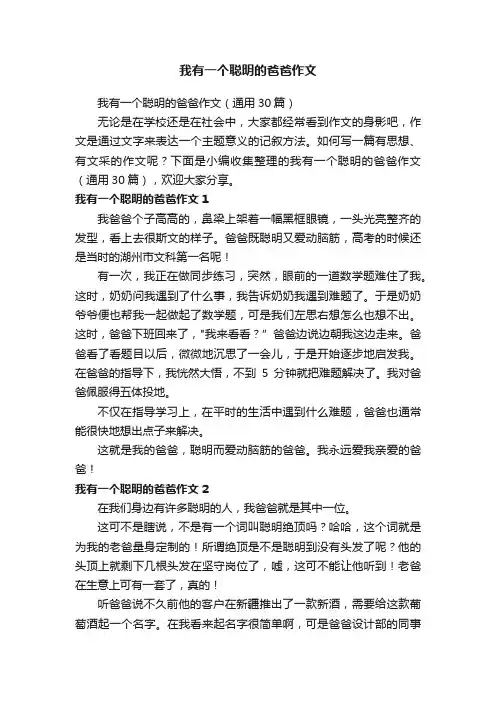 我有一个聪明的爸爸作文

我有一个聪明的爸爸作文（通用 30 篇）

无论是在学校还是在社会中，大家都经常看到作文的身影吧，作文是通过文字来表达一个主题意义的记叙方法。如何写一篇有思想、有文采的作文呢？下面是小编收集整理的我有一个聪明的爸爸作文（通用 30 篇），欢迎大家分享。

我有一个聪明的爸爸作文 1

我爸爸个子高高的，鼻梁上架着一幅黑框眼镜，一头光亮整齐的发型，看上去很斯文的样子。爸爸既聪明又爱动脑筋，高考的时候还是当时的湖州市文科第一名呢！

有一次，我正在做同步练习，突然，眼前的一道数学题难住了我。这时，奶奶问我遇到了什么事，我告诉奶奶我遇到难题了。于是奶奶爷爷便也帮我一起做起了数学题，可是我们左思右想怎么也想不出。这时，爸爸下班回来了，"我来看看？" 爸爸边说边朝我这边走来。爸爸看了看题目以后，微微地沉思了一会儿，于是开始逐步地启发我。在爸爸的指导下，我恍然大悟，不到 5 分钟就把难题解决了。我对爸爸佩服得五体投地。

不仅在指导学习上，在平时的生活中遇到什么难题，爸爸也通常能很快地想出点子来解决。

这就是我的爸爸，聪明而爱动脑筋的爸爸。我永远爱我亲爱的爸爸！

我有一个聪明的爸爸作文 2

在我们身边有许多聪明的人，我爸爸就是其中一位。

这可不是瞎说，不是有一个词叫聪明绝顶吗？哈哈，这个词就是为我的老爸量身定制的！所谓绝顶是不是聪明到没有头发了呢？他的头顶上就剩下几根头发在坚守岗位了，嘘，这可不能让他听到！老爸在生意上可有一套了，真的！

听爸爸说不久前他的客户在新疆推出了一款新酒，需要给这款葡萄酒起一个名字。在我看来起名字很简单啊，可是爸爸设计部的同事